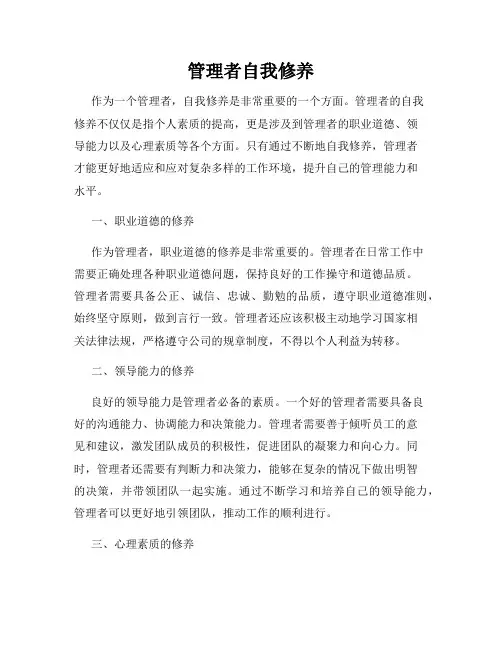 管理者自我修养

作为一个管理者，自我修养是非常重要的一个方面。管理者的自我修养不仅仅是指个人素质的提高，更是涉及到管理者的职业道德、领导能力以及心理素质等各个方面。只有通过不断地自我修养，管理者才能更好地适应和应对复杂多样的工作环境，提升自己的管理能力和水平。

一、职业道德的修养

作为管理者，职业道德的修养是非常重要的。管理者在日常工作中需要正确处理各种职业道德问题，保持良好的工作操守和道德品质。管理者需要具备公正、诚信、忠诚、勤勉的品质，遵守职业道德准则，始终坚守原则，做到言行一致。管理者还应该积极主动地学习国家相关法律法规，严格遵守公司的规章制度，不得以个人利益为转移。

二、领导能力的修养

良好的领导能力是管理者必备的素质。一个好的管理者需要具备良好的沟通能力、协调能力和决策能力。管理者需要善于倾听员工的意见和建议，激发团队成员的积极性，促进团队的凝聚力和向心力。同时，管理者还需要有判断力和决策力，能够在复杂的情况下做出明智的决策，并带领团队一起实施。通过不断学习和培养自己的领导能力，管理者可以更好地引领团队，推动工作的顺利进行。

三、心理素质的修养